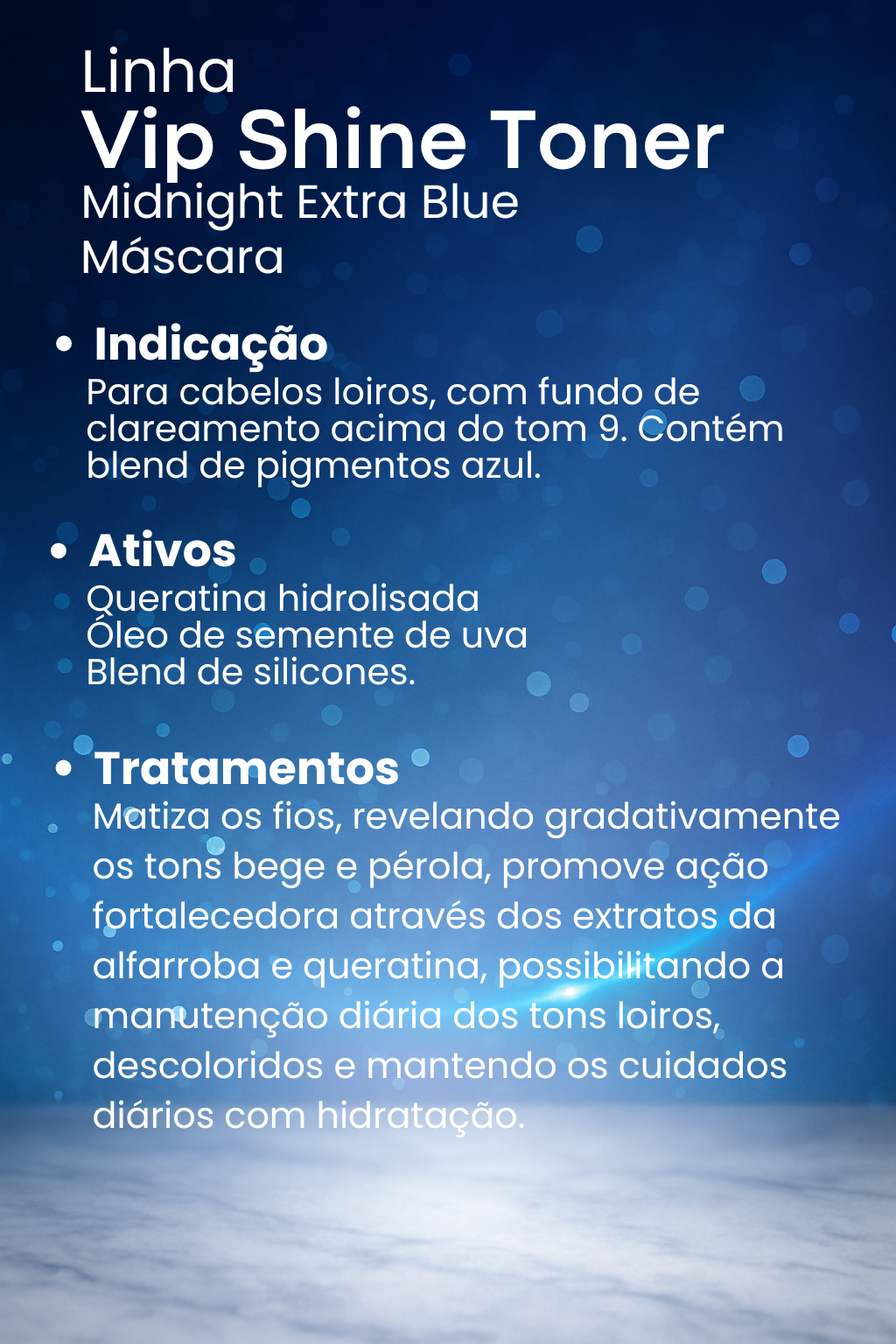 Linha
Vip Shine Toner
Midnight Extra Blue
Máscara

• Indicação
Para cabelos loiros, com fundo de clareamento acima do tom 9. Contém blend de pigmentos azul.

• Ativos
Queratina hidrolisada
Óleo de semente de uva
Blend de silicones.

• Tratamentos
Matiza os fios, revelando gradativamente os tons bege e pérola, promove ação fortalecedora através dos extratos da alfarroba e queratina, possibilitando a manutenção diária dos tons loiros, descoloridos e mantendo os cuidados diários com hidratação.